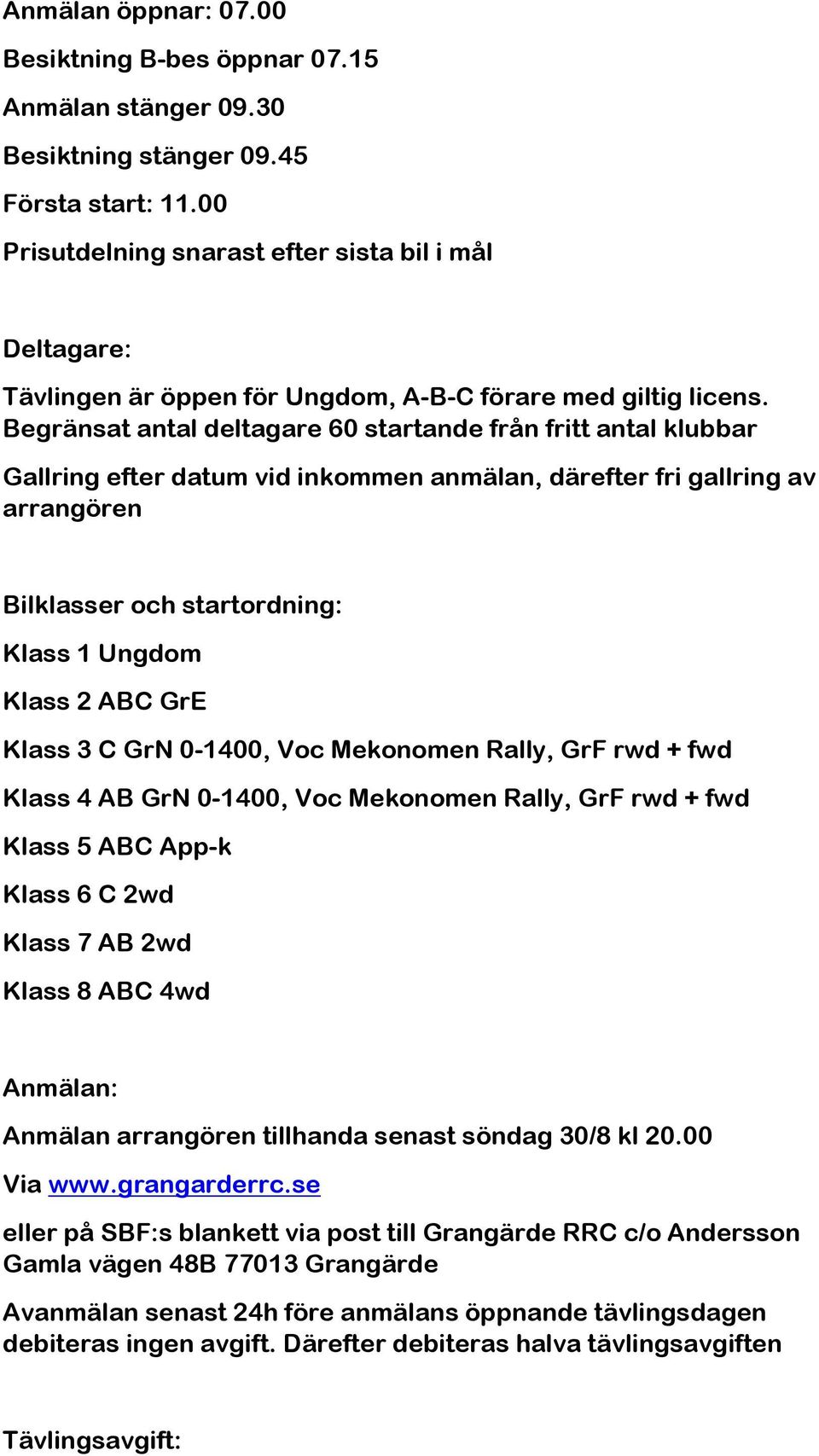 Anmälan öppnar: 07.00

Besiktning B-bes öppnar 07.15

Anmälan stänger 09.30

Besiktning stänger 09.45

Första start: 11.00

Prisutdelning snarast efter sista bil i mål

Deltagare:

Tävlingen är öppen för Ungdom, A-B-C förare med giltig licens. Begränsat antal deltagare 60 startande från fritt antal klubbar

Gallring efter datum vid inkommen anmälan, därefter fri gallring av arrangören

Bilklasser och startordning:

Klass 1 Ungdom

Klass 2 ABC GrE

Klass 3 C GrN 0-1400, Voc Mekonomen Rally, GrF rwd + fwd

Klass 4 AB GrN 0-1400, Voc Mekonomen Rally, GrF rwd + fwd

Klass 5 ABC App-k

Klass 6 C 2wd

Klass 7 AB 2wd

Klass 8 ABC 4wd

Anmälan:

Anmälan arrangören tillhanda senast söndag 30/8 kl 20.00

Via www.grangarderrc.se

eller på SBF:s blankett via post till Grangärde RRC c/o Andersson Gamla vägen 48B 77013 Grangärde

Avanmälan senast 24h före anmälans öppnande tävlingsdagen debiteras ingen avgift. Därefter debiteras halva tävlingsavgiften

Tävlingsavgift: